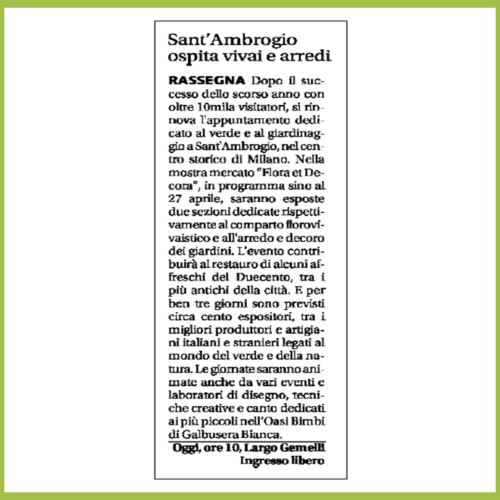 Sant'Ambrogio ospita vivai e arredi

RASSEGNA Dopo il successo dello scorso anno con oltre 10mila visitatori, si rinnova l'appuntamento dedicato al verde e al giardinaggio a Sant'Ambrogio, nel centro storico di Milano. Nella mostra mercato "Flora et Decora", in programma sino al 27 aprile, saranno esposte due sezioni dedicate rispettivamente al comparto florovivaistico e all'arredo e decoro dei giardini. L'evento contribuirà al restauro di alcuni affreschi del Duecento, tra i più antichi della città. E per ben tre giorni sono previsti circa cento espositori, tra i migliori produttori e artigiani italiani e stranieri legati al mondo del verde e della natura. Le giornate saranno animate anche da vari eventi e laboratori di disegno, tecniche creative e canto dedicati ai più piccoli nell'Oasi Bimbi di Galbusera Bianca.

Oggi, ore 10, Largo Gemelli
Ingresso libero